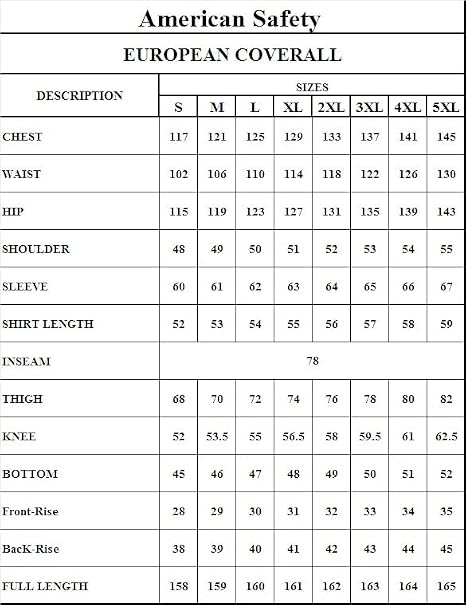 American Safety

EUROPEAN COVERALL

| DESCRIPTION | SIZES | | | | | | | |
|---|---|---|---|---|---|---|---|---|
| | S | M | L | XL | 2XL | 3XL | 4XL | 5XL |
| CHEST | 117 | 121 | 125 | 129 | 133 | 137 | 141 | 145 |
| WAIST | 102 | 106 | 110 | 114 | 118 | 122 | 126 | 130 |
| HIP | 115 | 119 | 123 | 127 | 131 | 135 | 139 | 143 |
| SHOULDER | 48 | 49 | 50 | 51 | 52 | 53 | 54 | 55 |
| SLEEVE | 60 | 61 | 62 | 63 | 64 | 65 | 66 | 67 |
| SHIRT LENGTH | 52 | 53 | 54 | 55 | 56 | 57 | 58 | 59 |
| INSEAM | 78 | | | | | | | |
| THIGH | 68 | 70 | 72 | 74 | 76 | 78 | 80 | 82 |
| KNEE | 52 | 53.5 | 55 | 56.5 | 58 | 59.5 | 61 | 62.5 |
| BOTTOM | 45 | 46 | 47 | 48 | 49 | 50 | 51 | 52 |
| Front-Rise | 28 | 29 | 30 | 31 | 32 | 33 | 34 | 35 |
| BacK-Rise | 38 | 39 | 40 | 41 | 42 | 43 | 44 | 45 |
| FULL LENGTH | 158 | 159 | 160 | 161 | 162 | 163 | 164 | 165 |